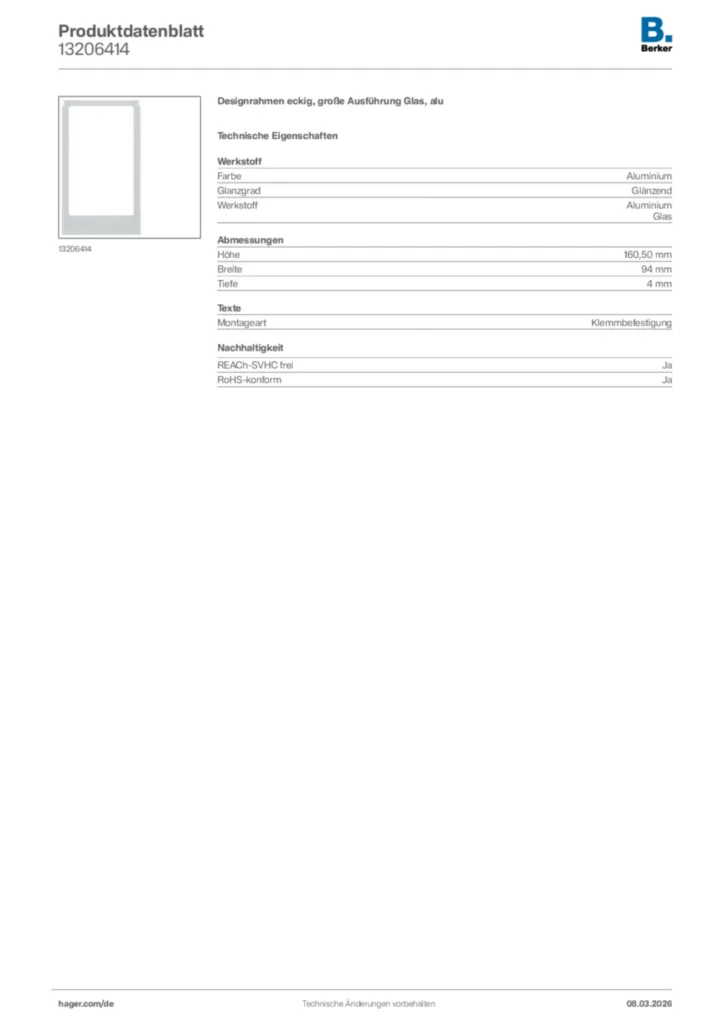 Produktdatenblatt
13206414

B.
Berker

13206414

Designrahmen eckig, große Ausführung Glas, alu

Technische Eigenschaften

Werkstoff

| Farbe | Aluminium |
|---|---|
| Glanzgrad | Glänzend |
| Werkstoff | Aluminium Glas |

Abmessungen

| Höhe | 160,50 mm |
|---|---|
| Breite | 94 mm |
| Tiefe | 4 mm |

Texte

| Montageart | Klemmbefestigung |
|---|---|

Nachhaltigkeit

| REACh-SVHC frei | Ja |
|---|---|
| RoHS-konform | Ja |

hager.com/de
Technische Änderungen vorbehalten
08.03.2026